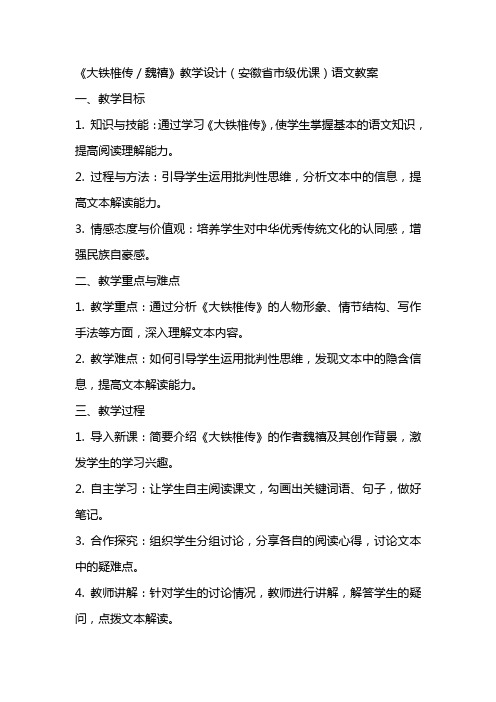 《大铁椎传 / 魏禧》教学设计（安徽省市级优课）语文教案

一、教学目标

1. 知识与技能：通过学习《大铁椎传》，使学生掌握基本的语文知识，提高阅读理解能力。

2. 过程与方法：引导学生运用批判性思维，分析文本中的信息，提高文本解读能力。

3. 情感态度与价值观：培养学生对中华优秀传统文化的认同感，增强民族自豪感。

二、教学重点与难点

1. 教学重点：通过分析《大铁椎传》的人物形象、情节结构、写作手法等方面，深入理解文本内容。

2. 教学难点：如何引导学生运用批判性思维，发现文本中的隐含信息，提高文本解读能力。

三、教学过程

1. 导入新课：简要介绍《大铁椎传》的作者魏禧及其创作背景，激发学生的学习兴趣。

2. 自主学习：让学生自主阅读课文，勾画出关键词语、句子，做好笔记。

3. 合作探究：组织学生分组讨论，分享各自的阅读心得，讨论文本中的疑难点。

4. 教师讲解：针对学生的讨论情况，教师进行讲解，解答学生的疑问，点拨文本解读。